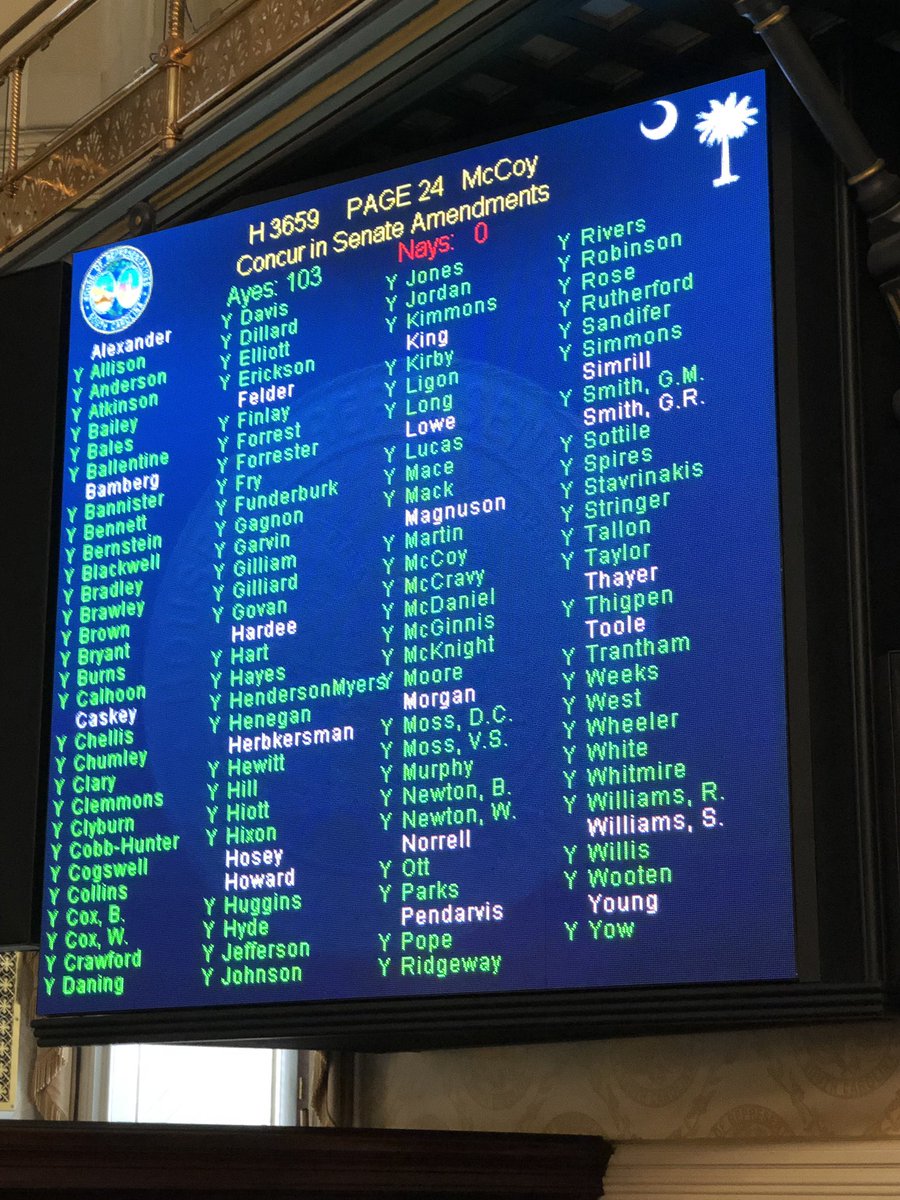 H 3659 PAGE 24 McCoy
Concur in Senate Amendments
Ayes: 103 Nays: 0

Alexander
Y Allison
Y Anderson
Y Atkinson
Y Bailey
Y Bales
Y Ballentine
Bamberg
Y Bannister
Y Bennett
Y Bernstein
Y Blackwell
Y Bradley
Y Brawley
Y Brown
Y Bryant
Y Burns
Y Calhoon
Caskey
Y Chellis
Y Chumley
Y Clary
Y Clemmons
Y Clyburn
Y Cobb-Hunter
Y Cogswell
Y Collins
Y Cox, B.
Y Cox, W.
Y Crawford
Y Daning

Y Davis
Y Dillard
Y Elliott
Y Erickson
Felder
Y Finlay
Y Forrest
Y Forrester
Y Fry
Y Funderburk
Y Gagnon
Y Garvin
Y Gilliam
Y Gilliard
Y Govan
Hardee
Y Hart
Y Hayes
Y HendersonMyers
Y Henegan
Herbkersman
Y Hewitt
Y Hill
Y Hiott
Y Hixon
Hosey
Howard
Y Huggins
Y Hyde
Y Jefferson
Y Johnson

Y Jones
Y Jordan
Y Kimmons
King
Y Kirby
Y Ligon
Y Long
Lowe
Y Lucas
Y Mace
Y Mack
Magnuson
Y Martin
Y McCoy
Y McCravy
Y McDaniel
Y McGinnis
Y McKnight
Y Moore
Morgan
Y Moss, D.C.
Y Moss, V.S.
Y Murphy
Y Newton, B.
Y Newton, W.
Norrell
Y Ott
Y Parks
Pendarvis
Y Pope
Y Ridgeway

Y Rivers
Y Robinson
Y Rose
Y Rutherford
Y Sandifer
Y Simmons
Simrill
Y Smith, G.M.
Smith, G.R.
Y Sottile
Y Spires
Y Stavrinakis
Y Stringer
Y Tallon
Y Taylor
Thayer
Y Thigpen
Toole
Y Trantham
Y Weeks
Y West
Y Wheeler
Y White
Y Whitmire
Y Williams, R.
Williams, S.
Y Willis
Y Wooten
Young
Y Yow